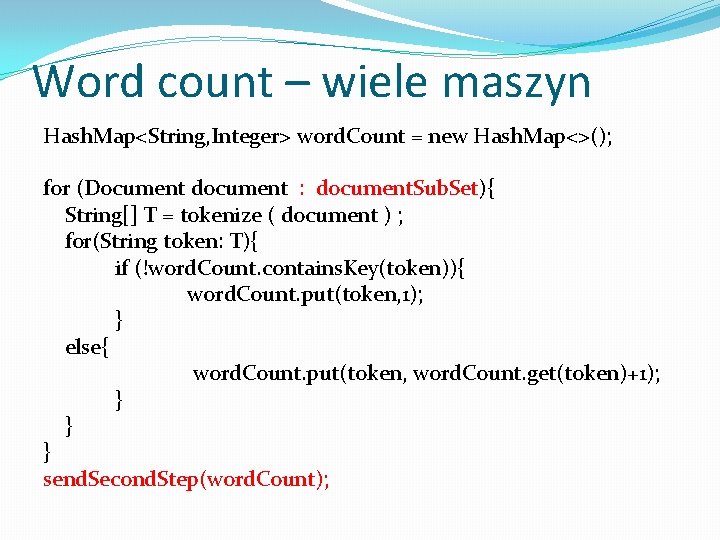 Word count – wiele maszyn

HashMap<String,Integer> wordCount = new HashMap<>();

for (Document document : documentSubSet){
String[] T = tokenize ( document ) ;
for(String token: T){
if (!wordCount.containsKey(token)){
wordCount.put(token,1);
}
else{
wordCount.put(token, wordCount.get(token)+1);
}
}
}
sendSecondStep(wordCount);